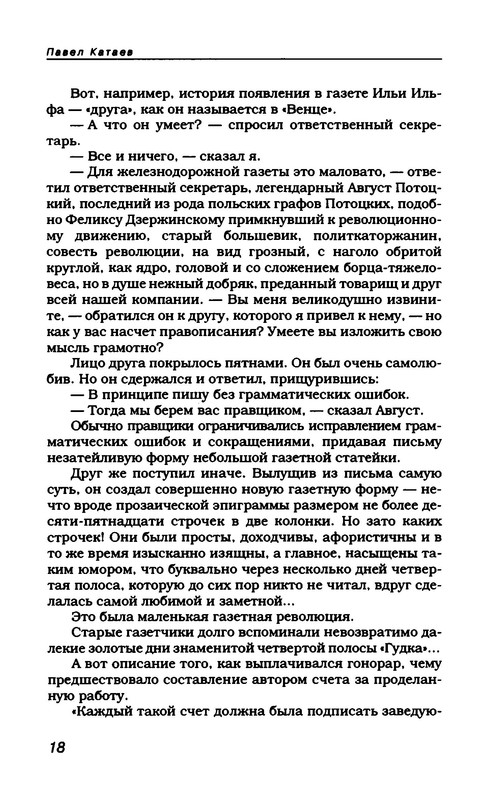 Павел Катаев

Вот, например, история появления в газете Ильи Ильфа — «друга», как он называется в «Венце».

— А что он умеет? — спросил ответственный секретарь.

— Все и ничего, — сказал я.

— Для железнодорожной газеты это маловато, — ответил ответственный секретарь, легендарный Август Потоцкий, последний из рода польских графов Потоцких, подобно Феликсу Дзержинскому примкнувший к революционному движению, старый большевик, политкаторжанин, совесть революции, на вид грозный, с наголо обритой круглой, как ядро, головой и со сложением борца-тяжеловеса, но в душе нежный добряк, преданный товарищ и друг всей нашей компании. — Вы меня великодушно извините, — обратился он к другу, которого я привел к нему, — но как у вас насчет правописания? Умеете вы изложить свою мысль грамотно?

Лицо друга покрылось пятнами. Он был очень самолюбив. Но он сдержался и ответил, прищурившись:

— В принципе пишу без грамматических ошибок.

— Тогда мы берем вас правщиком, — сказал Август.

Обычно правщики ограничивались исправлением грамматических ошибок и сокращениями, придавая письму незатейливую форму небольшой газетной статейки.

Друг же поступил иначе. Вылущив из письма самую суть, он создал совершенно новую газетную форму — нечто вроде прозаической эпиграммы размером не более десяти-пятнадцати строчек в две колонки. Но зато каких строчек! Они были просты, доходчивы, афористичны и в то же время изысканно изящны, а главное, насыщены таким юмором, что буквально через несколько дней четвертая полоса, которую до сих пор никто не читал, вдруг сделалась самой любимой и заметной...

Это была маленькая газетная революция.

Старые газетчики долго вспоминали невозвратимо далекие золотые дни знаменитой четвертой полосы «Гудка»...

А вот описание того, как выплачивался гонорар, чему предшествовало составление автором счета за проделанную работу.

«Каждый такой счет должна была подписать заведую-

18